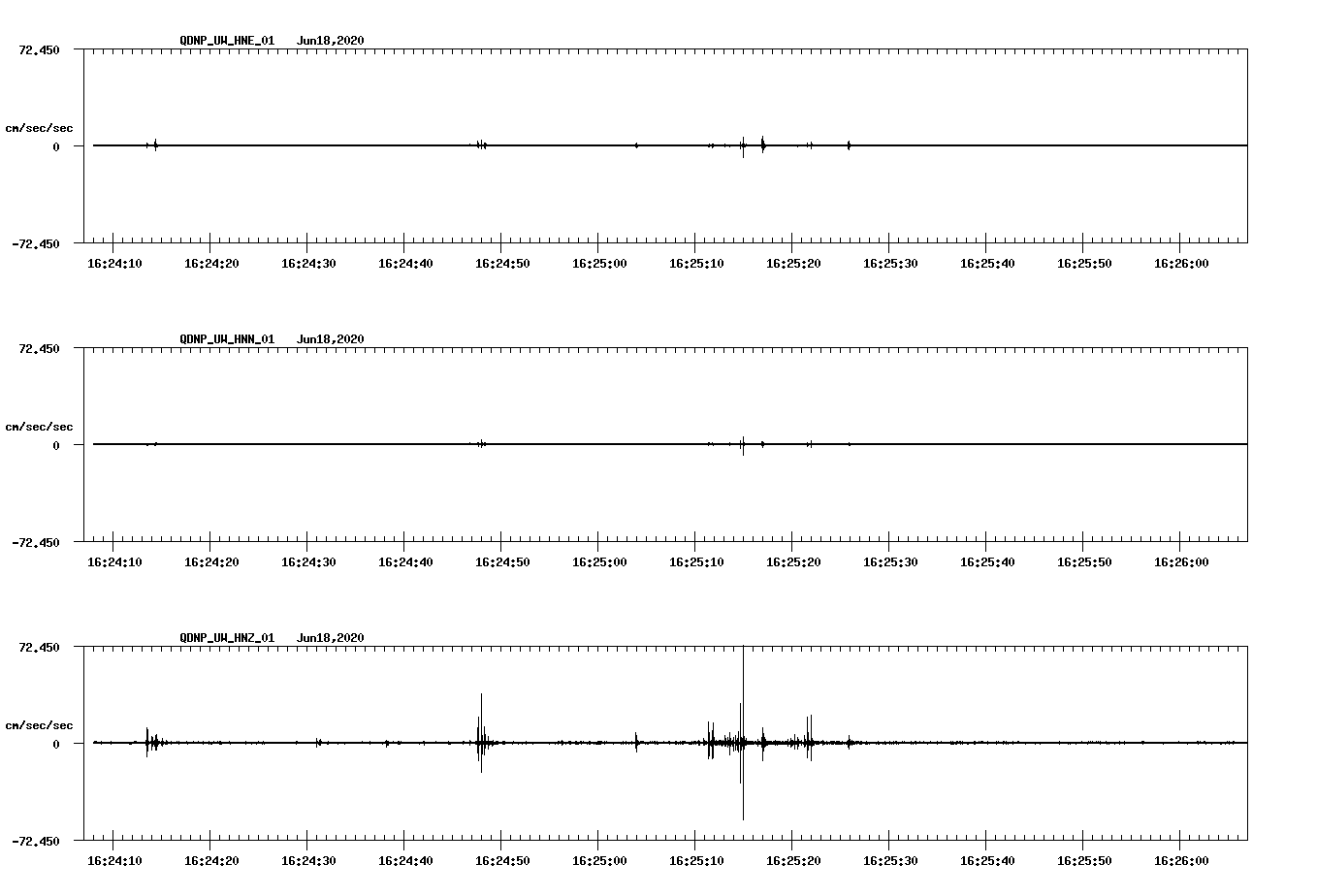 QDNP_UW_HNE_01 Jun18,2020

72.450

cm/sec/sec

0

-72.450

16:24:10 16:24:20 16:24:30 16:24:40 16:24:50 16:25:00 16:25:10 16:25:20 16:25:30 16:25:40 16:25:50 16:26:00

QDNP_UW_HNN_01 Jun18,2020

72.450

cm/sec/sec

0

-72.450

16:24:10 16:24:20 16:24:30 16:24:40 16:24:50 16:25:00 16:25:10 16:25:20 16:25:30 16:25:40 16:25:50 16:26:00

QDNP_UW_HNZ_01 Jun18,2020

72.450

cm/sec/sec

0

-72.450

16:24:10 16:24:20 16:24:30 16:24:40 16:24:50 16:25:00 16:25:10 16:25:20 16:25:30 16:25:40 16:25:50 16:26:00